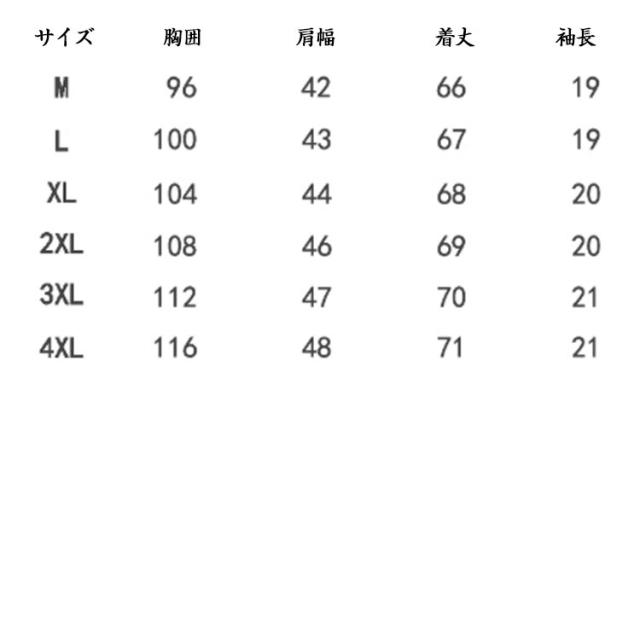 | サイズ | 胸囲 | 肩幅 | 着丈 | 袖長 |
|---|---|---|---|---|
| M | 96 | 42 | 66 | 19 |
| L | 100 | 43 | 67 | 19 |
| XL | 104 | 44 | 68 | 20 |
| 2XL | 108 | 46 | 69 | 20 |
| 3XL | 112 | 47 | 70 | 21 |
| 4XL | 116 | 48 | 71 | 21 |